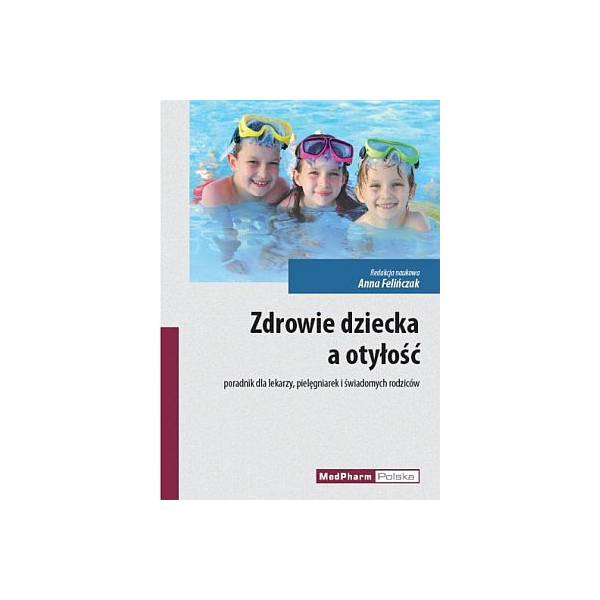 Redakcja naukowa
Anna Felińczak

Zdrowie dziecka a otyłość

poradnik dla lekarzy, pielęgniarek i świadomych rodziców

MedPharm Polska